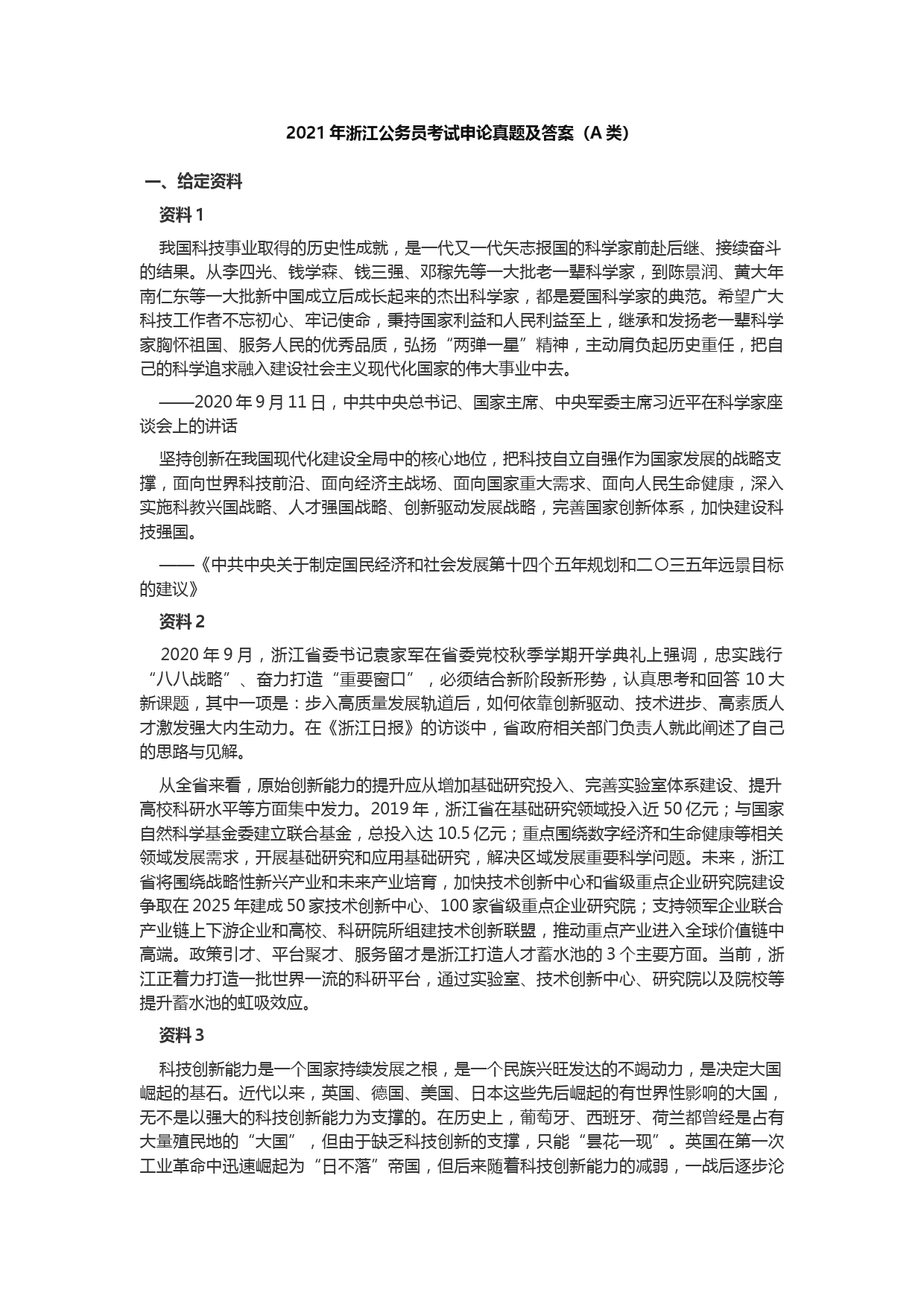 2021 年浙江公务员考试申论真题及答案（A 类）

一、给定资料

资料 1

我国科技事业取得的历史性成就，是一代又一代矢志报国的科学家前赴后继、接续奋斗的结果。从李四光、钱学森、钱三强、邓稼先等一大批老一辈科学家，到陈景润、黄大年南仁东等一大批新中国成立后成长起来的杰出科学家，都是爱国科学家的典范。希望广大科技工作者不忘初心、牢记使命，秉持国家利益和人民利益至上，继承和发扬老一辈科学家胸怀祖国、服务人民的优秀品质，弘扬“两弹一星”精神，主动肩负起历史重任，把自己的科学追求融入建设社会主义现代化国家的伟大事业中去。

——2020 年 9 月 11 日，中共中央总书记、国家主席、中央军委主席习近平在科学家座谈会上的讲话

坚持创新在我国现代化建设全局中的核心地位，把科技自立自强作为国家发展的战略支撑，面向世界科技前沿、面向经济主战场、面向国家重大需求、面向人民生命健康，深入实施科教兴国战略、人才强国战略、创新驱动发展战略，完善国家创新体系，加快建设科技强国。

——《中共中央关于制定国民经济和社会发展第十四个五年规划和二〇三五年远景目标的建议》

资料 2

2020 年 9 月，浙江省委书记袁家军在省委党校秋季学期开学典礼上强调，忠实践行“八八战略”、奋力打造“重要窗口”，必须结合新阶段新形势，认真思考和回答 10 大新课题，其中一项是：步入高质量发展轨道后，如何依靠创新驱动、技术进步、高素质人才激发强大内生动力。在《浙江日报》的访谈中，省政府相关部门负责人就此阐述了自己的思路与见解。

从全省来看，原始创新能力的提升应从增加基础研究投入、完善实验室体系建设、提升高校科研水平等方面集中发力。2019 年，浙江省在基础研究领域投入近 50 亿元；与国家自然科学基金委建立联合基金，总投入达 10.5 亿元；重点围绕数字经济和生命健康等相关领域发展需求，开展基础研究和应用基础研究，解决区域发展重要科学问题。未来，浙江省将围绕战略性新兴产业和未来产业培育，加快技术创新中心和省级重点企业研究院建设争取在 2025 年建成 50 家技术创新中心、100 家省级重点企业研究院；支持领军企业联合产业链上下游企业和高校、科研院所组建技术创新联盟，推动重点产业进入全球价值链中高端。政策引才、平台聚才、服务留才是浙江打造人才蓄水池的 3 个主要方面。当前，浙江正着力打造一批世界一流的科研平台，通过实验室、技术创新中心、研究院以及院校等提升蓄水池的虹吸效应。

资料 3

科技创新能力是一个国家持续发展之根，是一个民族兴旺发达的不竭动力，是决定大国崛起的基石。近代以来，英国、德国、美国、日本这些先后崛起的有世界性影响的大国，无不是以强大的科技创新能力为支撑的。在历史上，葡萄牙、西班牙、荷兰都曾经是占有大量殖民地的“大国”，但由于缺乏科技创新的支撑，只能“昙花一现”。英国在第一次工业革命中迅速崛起为“日不落”帝国，但后来随着科技创新能力的减弱，一战后逐步沦